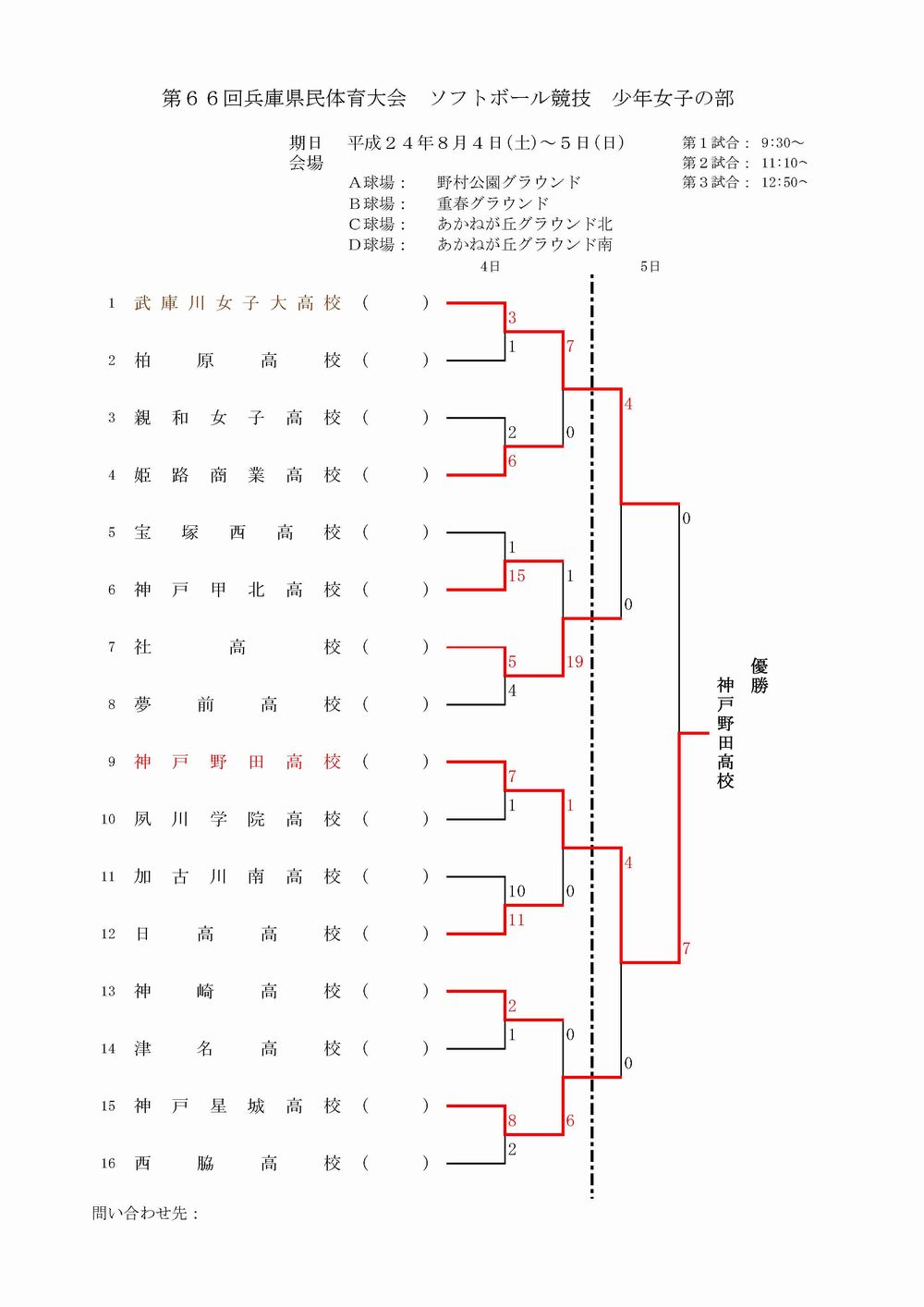 第６６回兵庫県民体育大会　ソフトボール競技　少年女子の部

期日　平成２４年８月４日(土)～５日(日)
会場
Ａ球場：　野村公園グラウンド
Ｂ球場：　重春グラウンド
Ｃ球場：　あかねが丘グラウンド北
Ｄ球場：　あかねが丘グラウンド南

第１試合：　9:30～
第２試合：　11:10～
第３試合：　12:50～

4日
5日

1　武庫川女子大高校（　）
2　柏原高校（　）
3　親和女子高校（　）
4　姫路商業高校（　）
5　宝塚西高校（　）
6　神戸甲北高校（　）
7　社高校（　）
8　夢前高校（　）
9　神戸野田高校（　）
10　夙川学院高校（　）
11　加古川南高校（　）
12　日高高校（　）
13　神崎高校（　）
14　津名高校（　）
15　神戸星城高校（　）
16　西脇高校（　）

3
1
2
6
1
15
5
4
7
1
10
11
2
1
8
2

7
0
1
19
1
0
0
6

4
0
4
0

0
7

優勝
神戸野田高校

問い合わせ先：